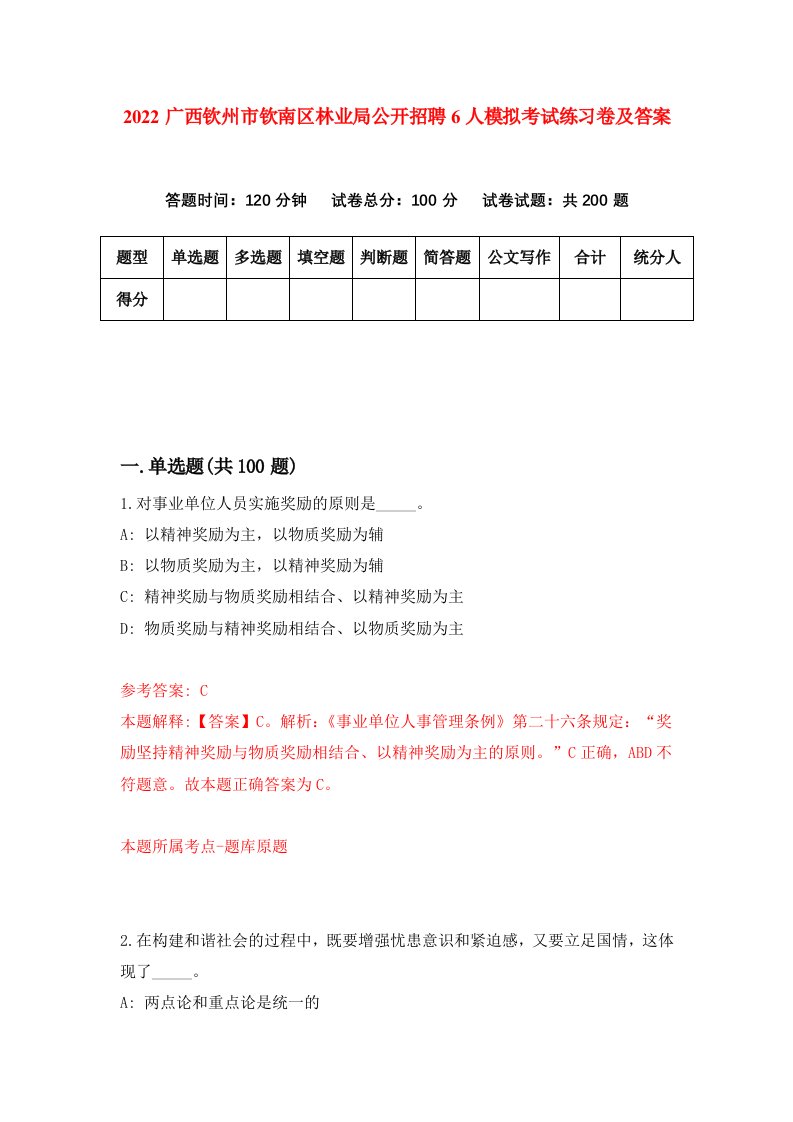 2022 广西钦州市钦南区林业局公开招聘 6 人模拟考试练习卷及答案

答题时间：120 分钟　试卷总分：100 分　试卷试题：共 200 题

| 题型 | 单选题 | 多选题 | 填空题 | 判断题 | 简答题 | 公文写作 | 合计 | 统分人 |
|---|---|---|---|---|---|---|---|---|
| 得分 | | | | | | | | |

一.单选题(共 100 题)

1.对事业单位人员实施奖励的原则是_____。
A: 以精神奖励为主，以物质奖励为辅
B: 以物质奖励为主，以精神奖励为辅
C: 精神奖励与物质奖励相结合、以精神奖励为主
D: 物质奖励与精神奖励相结合、以物质奖励为主

参考答案: C
本题解释:【答案】C。解析:《事业单位人事管理条例》第二十六条规定：“奖励坚持精神奖励与物质奖励相结合、以精神奖励为主的原则。”C 正确，ABD 不符题意。故本题正确答案为 C。

本题所属考点-题库原题

2.在构建和谐社会的过程中，既要增强忧患意识和紧迫感，又要立足国情，这体现了_____。
A: 两点论和重点论是统一的